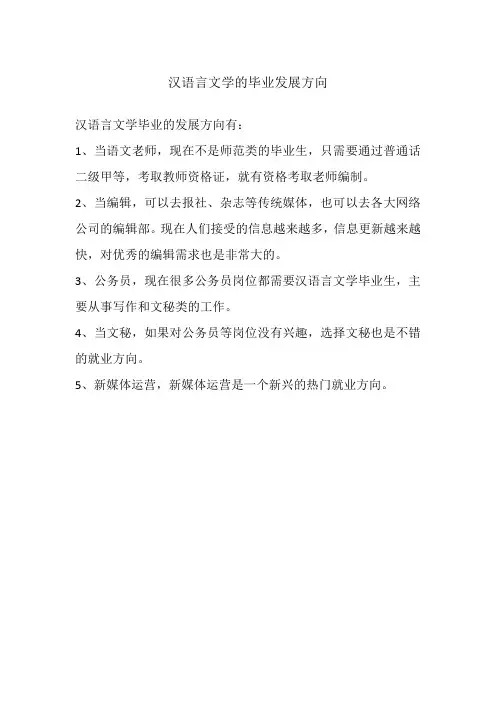 汉语言文学的毕业发展方向

汉语言文学毕业的发展方向有：

1、当语文老师，现在不是师范类的毕业生，只需要通过普通话二级甲等，考取教师资格证，就有资格考取老师编制。

2、当编辑，可以去报社、杂志等传统媒体，也可以去各大网络公司的编辑部。现在人们接受的信息越来越多，信息更新越来越快，对优秀的编辑需求也是非常大的。

3、公务员，现在很多公务员岗位都需要汉语言文学毕业生，主要从事写作和文秘类的工作。

4、当文秘，如果对公务员等岗位没有兴趣，选择文秘也是不错的就业方向。

5、新媒体运营，新媒体运营是一个新兴的热门就业方向。